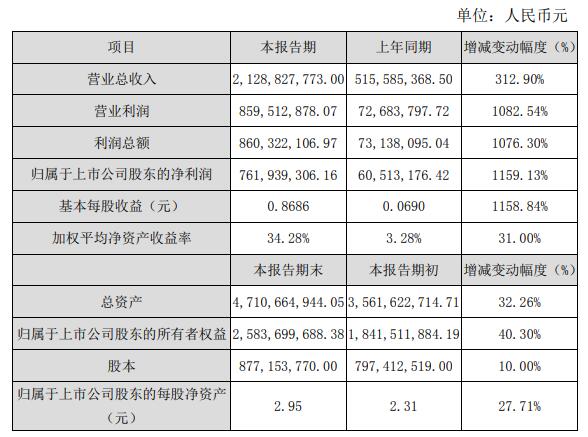 单位：人民币元

| 项目 | 本报告期 | 上年同期 | 增减变动幅度（%） |
|---|---|---|---|
| 营业总收入 | 2，128，827，773.00 | 515，585，368.50 | 312.90% |
| 营业利润 | 859，512，878.07 | 72，683，797.72 | 1082.54% |
| 利润总额 | 860，322，106.97 | 73，138，095.04 | 1076.30% |
| 归属于上市公司股东的净利润 | 761，939，306.16 | 60，513，176.42 | 1159.13% |
| 基本每股收益（元） | 0.8686 | 0.0690 | 1158.84% |
| 加权平均净资产收益率 | 34.28% | 3.28% | 31.00% |
| | 本报告期末 | 本报告期初 | 增减变动幅度（%） |
| 总资产 | 4，710，664，944.05 | 3，561，622，714.71 | 32.26% |
| 归属于上市公司股东的所有者权益 | 2，583，699，688.38 | 1，841，511，884.19 | 40.30% |
| 股本 | 877，153，770.00 | 797，412，519.00 | 10.00% |
| 归属于上市公司股东的每股净资产（元） | 2.95 | 2.31 | 27.71% |